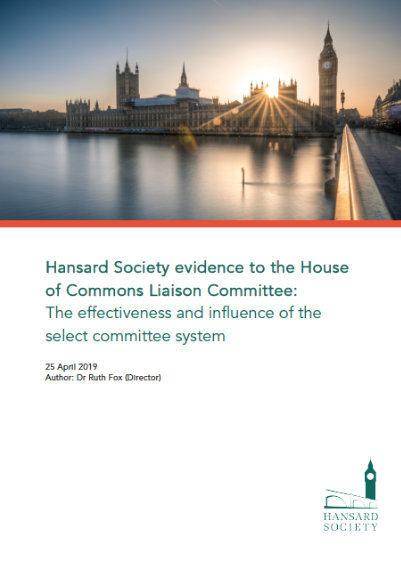 Hansard Society evidence to the House of Commons Liaison Committee:
The effectiveness and influence of the select committee system

25 April 2019
Author: Dr Ruth Fox (Director)

HANSARD
SOCIETY